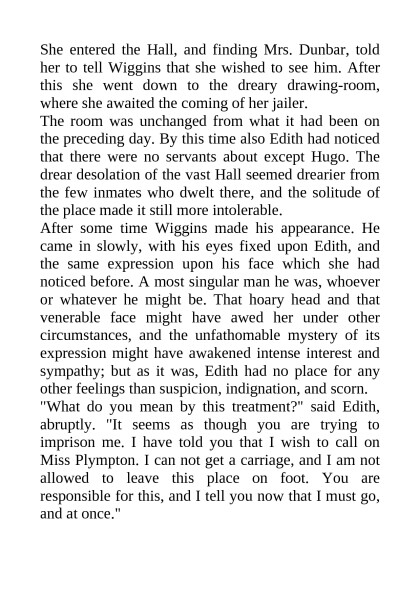 She entered the Hall, and finding Mrs. Dunbar, told her to tell Wiggins that she wished to see him. After this she went down to the dreary drawing-room, where she awaited the coming of her jailer.

The room was unchanged from what it had been on the preceding day. By this time also Edith had noticed that there were no servants about except Hugo. The drear desolation of the vast Hall seemed drearier from the few inmates who dwelt there, and the solitude of the place made it still more intolerable.

After some time Wiggins made his appearance. He came in slowly, with his eyes fixed upon Edith, and the same expression upon his face which she had noticed before. A most singular man he was, whoever or whatever he might be. That hoary head and that venerable face might have awed her under other circumstances, and the unfathomable mystery of its expression might have awakened intense interest and sympathy; but as it was, Edith had no place for any other feelings than suspicion, indignation, and scorn.

"What do you mean by this treatment?" said Edith, abruptly. "It seems as though you are trying to imprison me. I have told you that I wish to call on Miss Plympton. I can not get a carriage, and I am not allowed to leave this place on foot. You are responsible for this, and I tell you now that I must go, and at once."